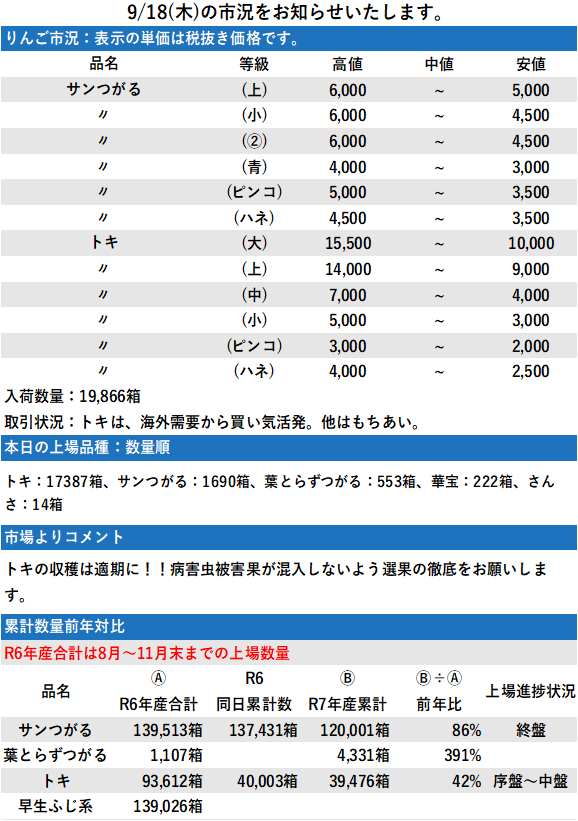 9/18(木)の市況をお知らせいたします。

りんご市況：表示の単価は税抜き価格です。

| 品名 | 等級 | 高値 | 中値 | 安値 |
|---|---|---|---|---|
| サンつがる | (上) | 6,000 | ~ | 5,000 |
| 〃 | (小) | 6,000 | ~ | 4,500 |
| 〃 | (②) | 6,000 | ~ | 4,500 |
| 〃 | (青) | 4,000 | ~ | 3,000 |
| 〃 | (ピンコ) | 5,000 | ~ | 3,500 |
| 〃 | (ハネ) | 4,500 | ~ | 3,500 |
| トキ | (大) | 15,500 | ~ | 10,000 |
| 〃 | (上) | 14,000 | ~ | 9,000 |
| 〃 | (中) | 7,000 | ~ | 4,000 |
| 〃 | (小) | 5,000 | ~ | 3,000 |
| 〃 | (ピンコ) | 3,000 | ~ | 2,000 |
| 〃 | (ハネ) | 4,000 | ~ | 2,500 |

入荷数量：19,866箱

取引状況：トキは、海外需要から買い気活発。他はもちあい。

本日の上場品種：数量順

トキ：17387箱、サンつがる：1690箱、葉とらずつがる：553箱、華宝：222箱、さんさ：14箱

市場よりコメント

トキの収穫は適期に！！病害虫被害果が混入しないよう選果の徹底をお願いします。

累計数量前年対比

R6年産合計は8月～11月末までの上場数量

| 品名 | Ⓐ R6年産合計 | R6 同日累計数 | Ⓑ R7年産累計 | Ⓑ÷Ⓐ 前年比 | 上場進捗状況 |
|---|---|---|---|---|---|
| サンつがる | 139,513箱 | 137,431箱 | 120,001箱 | 86% | 終盤 |
| 葉とらずつがる | 1,107箱 | | 4,331箱 | 391% | |
| トキ | 93,612箱 | 40,003箱 | 39,476箱 | 42% | 序盤～中盤 |
| 早生ふじ系 | 139,026箱 | | | | |